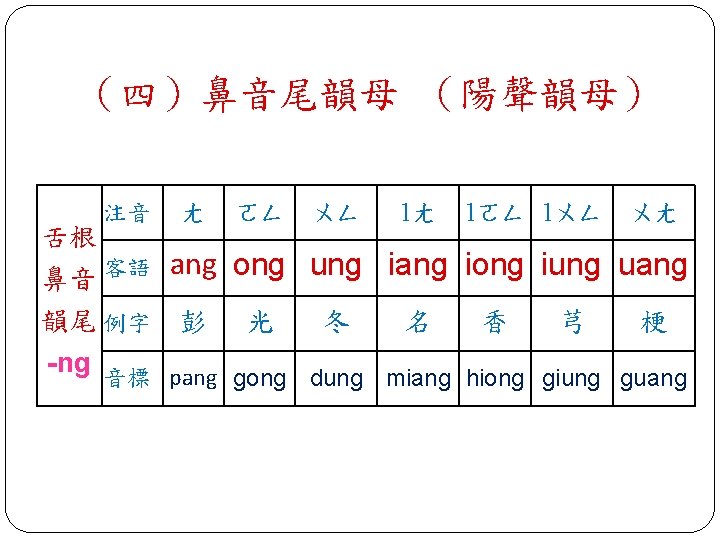 （四）鼻音尾韻母 （陽聲韻母）

| 舌根鼻音韻尾 -ng | 注音 | ㄤ | ㄛㄥ | ㄨㄥ | ㄧㄤ | ㄧㄛㄥ | ㄧㄨㄥ | ㄨㄤ |
|---|---|---|---|---|---|---|---|---|
| | 客語 | ang | ong | ung | iang | iong | iung | uang |
| | 例字 | 彭 | 光 | 冬 | 名 | 香 | 芎 | 梗 |
| | 音標 | pang | gong | dung | miang | hiong | giung | guang |